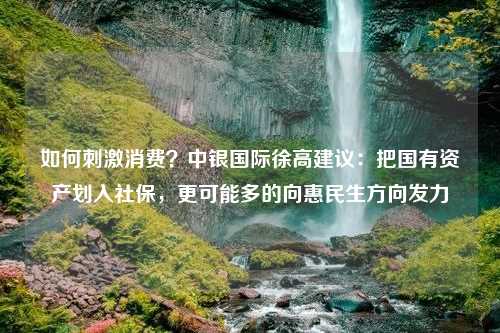 如何刺激消费？中银国际徐高建议：把国有资产划入社保，更可能多的向惠民生方向发力